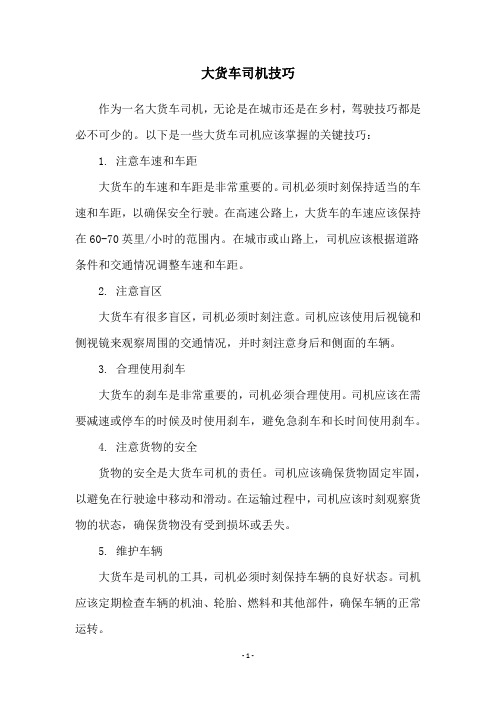 大货车司机技巧

作为一名大货车司机，无论是在城市还是在乡村，驾驶技巧都是必不可少的。以下是一些大货车司机应该掌握的关键技巧：

1. 注意车速和车距

大货车的车速和车距是非常重要的。司机必须时刻保持适当的车速和车距，以确保安全行驶。在高速公路上，大货车的车速应该保持在60-70英里/小时的范围内。在城市或山路上，司机应该根据道路条件和交通情况调整车速和车距。

2. 注意盲区

大货车有很多盲区，司机必须时刻注意。司机应该使用后视镜和侧视镜来观察周围的交通情况，并时刻注意身后和侧面的车辆。

3. 合理使用刹车

大货车的刹车是非常重要的，司机必须合理使用。司机应该在需要减速或停车的时候及时使用刹车，避免急刹车和长时间使用刹车。

4. 注意货物的安全

货物的安全是大货车司机的责任。司机应该确保货物固定牢固，以避免在行驶途中移动和滑动。在运输过程中，司机应该时刻观察货物的状态，确保货物没有受到损坏或丢失。

5. 维护车辆

大货车是司机的工具，司机必须时刻保持车辆的良好状态。司机应该定期检查车辆的机油、轮胎、燃料和其他部件，确保车辆的正常运转。

- 1 -